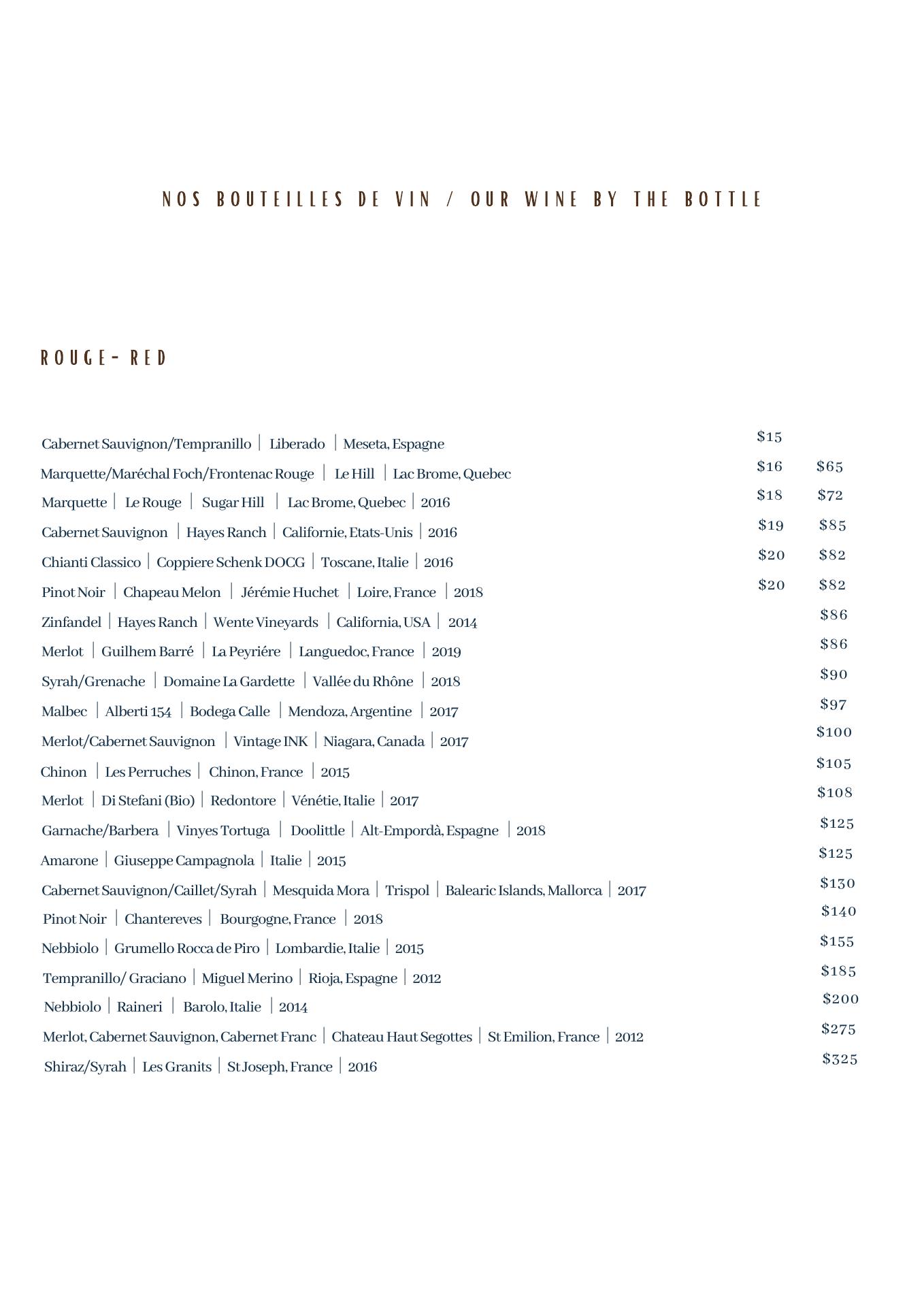 NOS BOUTEILLES DE VIN / OUR WINE BY THE BOTTLE

ROUGE- RED

Cabernet Sauvignon/Tempranillo | Liberado | Meseta, Espagne $15
Marquette/Maréchal Foch/Frontenac Rouge | Le Hill | Lac Brome, Quebec $16 $65
Marquette | Le Rouge | Sugar Hill | Lac Brome, Quebec | 2016 $18 $72
Cabernet Sauvignon | Hayes Ranch | Californie, Etats-Unis | 2016 $19 $85
Chianti Classico | Coppiere Schenk DOCG | Toscane, Italie | 2016 $20 $82
Pinot Noir | Chapeau Melon | Jérémie Huchet | Loire, France | 2018 $20 $82
Zinfandel | Hayes Ranch | Wente Vineyards | California, USA | 2014 $86
Merlot | Guilhem Barré | La Peyriére | Languedoc, France | 2019 $86
Syrah/Grenache | Domaine La Gardette | Vallée du Rhône | 2018 $90
Malbec | Alberti 154 | Bodega Calle | Mendoza, Argentine | 2017 $97
Merlot/Cabernet Sauvignon | Vintage INK | Niagara, Canada | 2017 $100
Chinon | Les Perruches | Chinon, France | 2015 $105
Merlot | Di Stefani (Bio) | Redontore | Vénétie, Italie | 2017 $108
Garnache/Barbera | Vinyes Tortuga | Doolittle | Alt-Empordà, Espagne | 2018 $125
Amarone | Giuseppe Campagnola | Italie | 2015 $125
Cabernet Sauvignon/Caillet/Syrah | Mesquida Mora | Trispol | Balearic Islands, Mallorca | 2017 $130
Pinot Noir | Chantereves | Bourgogne, France | 2018 $140
Nebbiolo | Grumello Rocca de Piro | Lombardie, Italie | 2015 $155
Tempranillo/ Graciano | Miguel Merino | Rioja, Espagne | 2012 $185
Nebbiolo | Raineri | Barolo, Italie | 2014 $200
Merlot, Cabernet Sauvignon, Cabernet Franc | Chateau Haut Segottes | St Emilion, France | 2012 $275
Shiraz/Syrah | Les Granits | St Joseph, France | 2016 $325